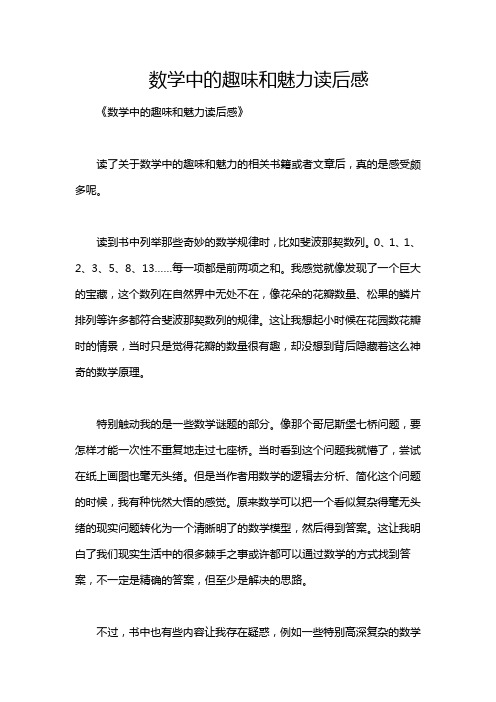 数学中的趣味和魅力读后感

《数学中的趣味和魅力读后感》

读了关于数学中的趣味和魅力的相关书籍或者文章后，真的是感受颇多呢。

读到书中列举那些奇妙的数学规律时，比如斐波那契数列。0、1、1、2、3、5、8、13……每一项都是前两项之和。我感觉就像发现了一个巨大的宝藏，这个数列在自然界中无处不在，像花朵的花瓣数量、松果的鳞片排列等许多都符合斐波那契数列的规律。这让我想起小时候在花园数花瓣时的情景，当时只是觉得花瓣的数量很有趣，却没想到背后隐藏着这么神奇的数学原理。

特别触动我的是一些数学谜题的部分。像那个哥尼斯堡七桥问题，要怎样才能一次性不重复地走过七座桥。当时看到这个问题我就懵了，尝试在纸上画图也毫无头绪。但是当作者用数学的逻辑去分析、简化这个问题的时候，我有种恍然大悟的感觉。原来数学可以把一个看似复杂得毫无头绪的现实问题转化为一个清晰明了的数学模型，然后得到答案。这让我明白了我们现实生活中的很多棘手之事或许都可以通过数学的方式找到答案，不一定是精确的答案，但至少是解决的思路。

不过，书中也有些内容让我存在疑惑，例如一些特别高深复杂的数学